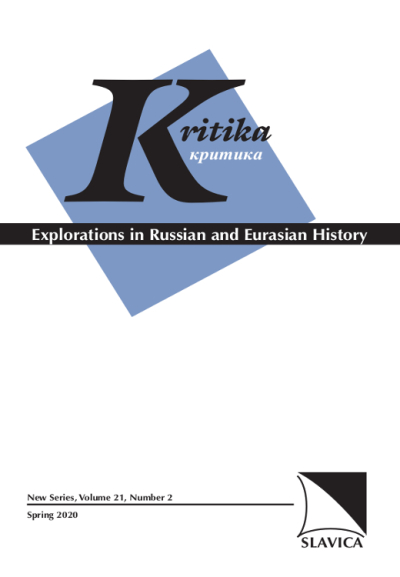 Kritika
критика

Explorations in Russian and Eurasian History

New Series, Volume 21, Number 2

Spring 2020

SLAVICA